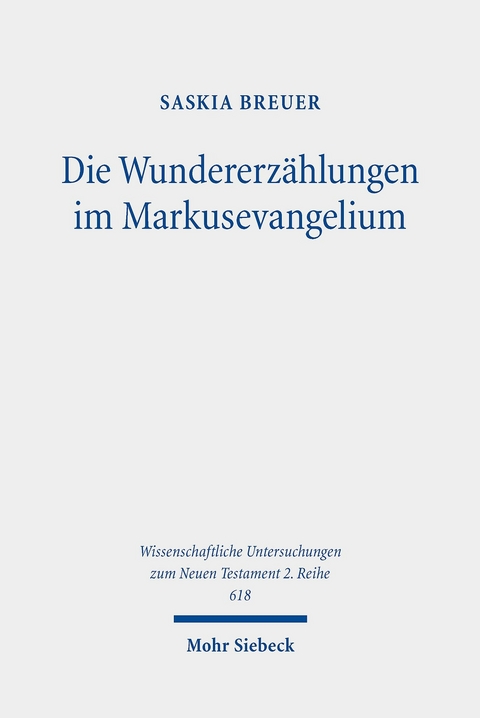 SASKIA BREUER

Die Wundererzählungen im Markusevangelium

Wissenschaftliche Untersuchungen zum Neuen Testament 2. Reihe 618

Mohr Siebeck